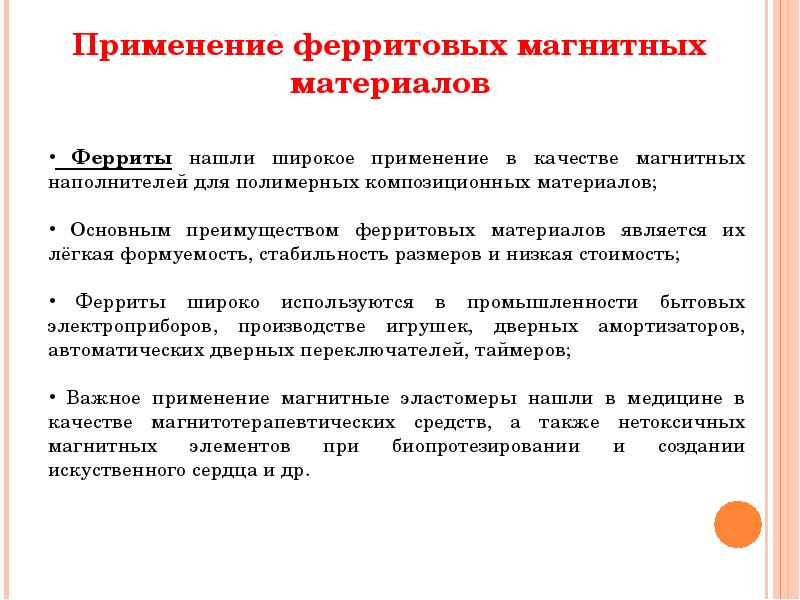 Применение ферритовых магнитных материалов

• Ферриты нашли широкое применение в качестве магнитных наполнителей для полимерных композиционных материалов;

• Основным преимуществом ферритовых материалов является их лёгкая формуемость, стабильность размеров и низкая стоимость;

• Ферриты широко используются в промышленности бытовых электроприборов, производстве игрушек, дверных амортизаторов, автоматических дверных переключателей, таймеров;

• Важное применение магнитные эластомеры нашли в медицине в качестве магнитотерапевтических средств, а также нетоксичных магнитных элементов при биопротезировании и создании искуственного сердца и др.